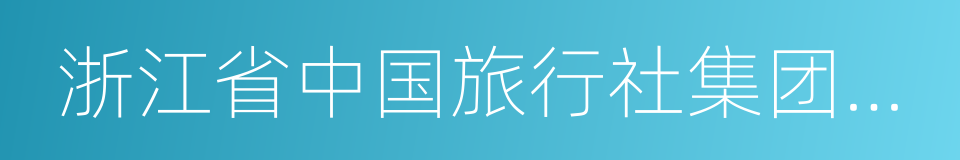 浙江省中国旅行社集团...